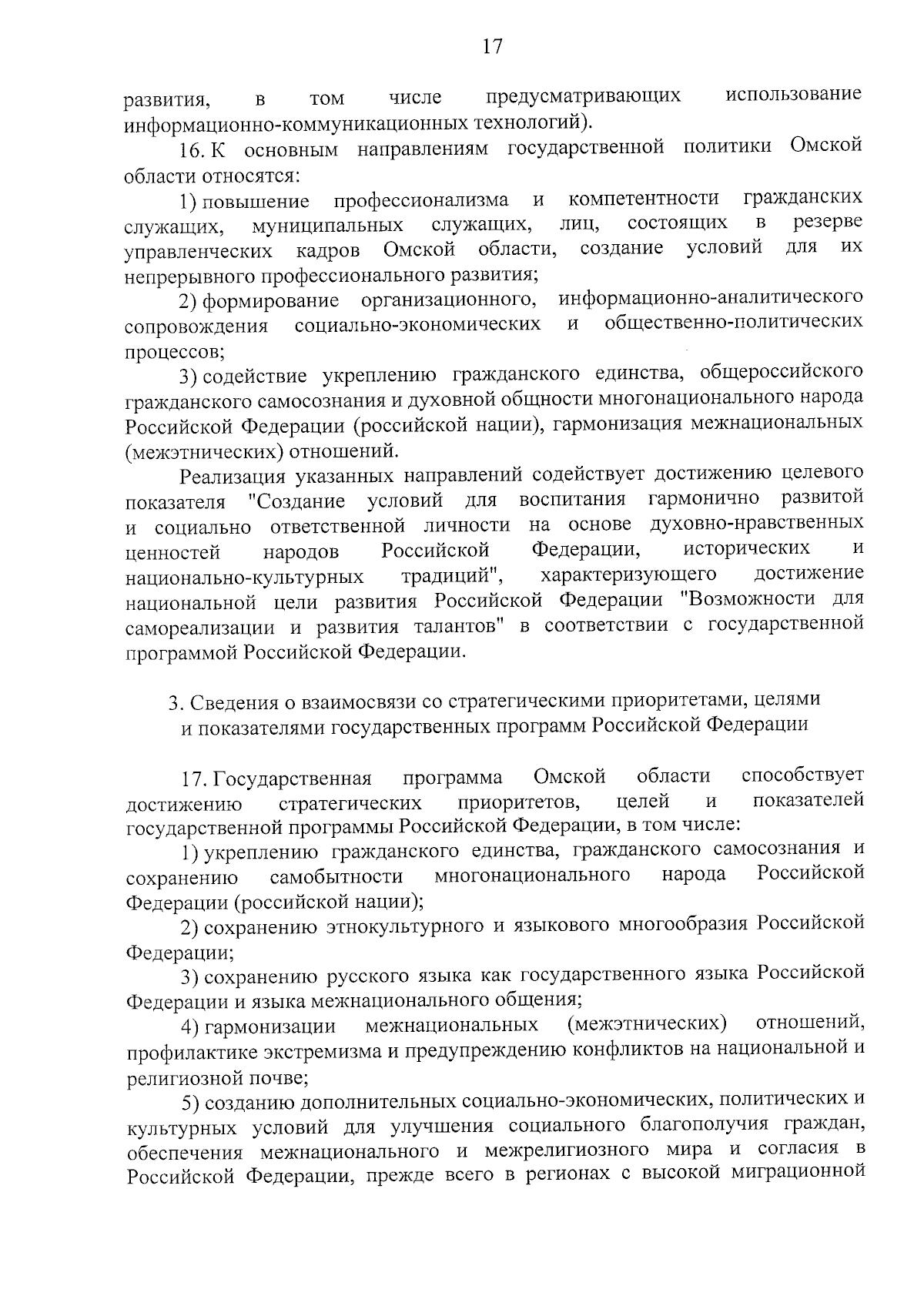 17

развития, в том числе предусматривающих использование информационно-коммуникационных технологий).

16. К основным направлениям государственной политики Омской области относятся:

1) повышение профессионализма и компетентности гражданских служащих, муниципальных служащих, лиц, состоящих в резерве управленческих кадров Омской области, создание условий для их непрерывного профессионального развития;

2) формирование организационного, информационно-аналитического сопровождения социально-экономических и общественно-политических процессов;

3) содействие укреплению гражданского единства, общероссийского гражданского самосознания и духовной общности многонационального народа Российской Федерации (российской нации), гармонизация межнациональных (межэтнических) отношений.

Реализация указанных направлений содействует достижению целевого показателя "Создание условий для воспитания гармонично развитой и социально ответственной личности на основе духовно-нравственных ценностей народов Российской Федерации, исторических и национально-культурных традиций", характеризующего достижение национальной цели развития Российской Федерации "Возможности для самореализации и развития талантов" в соответствии с государственной программой Российской Федерации.

3. Сведения о взаимосвязи со стратегическими приоритетами, целями и показателями государственных программ Российской Федерации

17. Государственная программа Омской области способствует достижению стратегических приоритетов, целей и показателей государственной программы Российской Федерации, в том числе:

1) укреплению гражданского единства, гражданского самосознания и сохранению самобытности многонационального народа Российской Федерации (российской нации);

2) сохранению этнокультурного и языкового многообразия Российской Федерации;

3) сохранению русского языка как государственного языка Российской Федерации и языка межнационального общения;

4) гармонизации межнациональных (межэтнических) отношений, профилактике экстремизма и предупреждению конфликтов на национальной и религиозной почве;

5) созданию дополнительных социально-экономических, политических и культурных условий для улучшения социального благополучия граждан, обеспечения межнационального и межрелигиозного мира и согласия в Российской Федерации, прежде всего в регионах с высокой миграционной